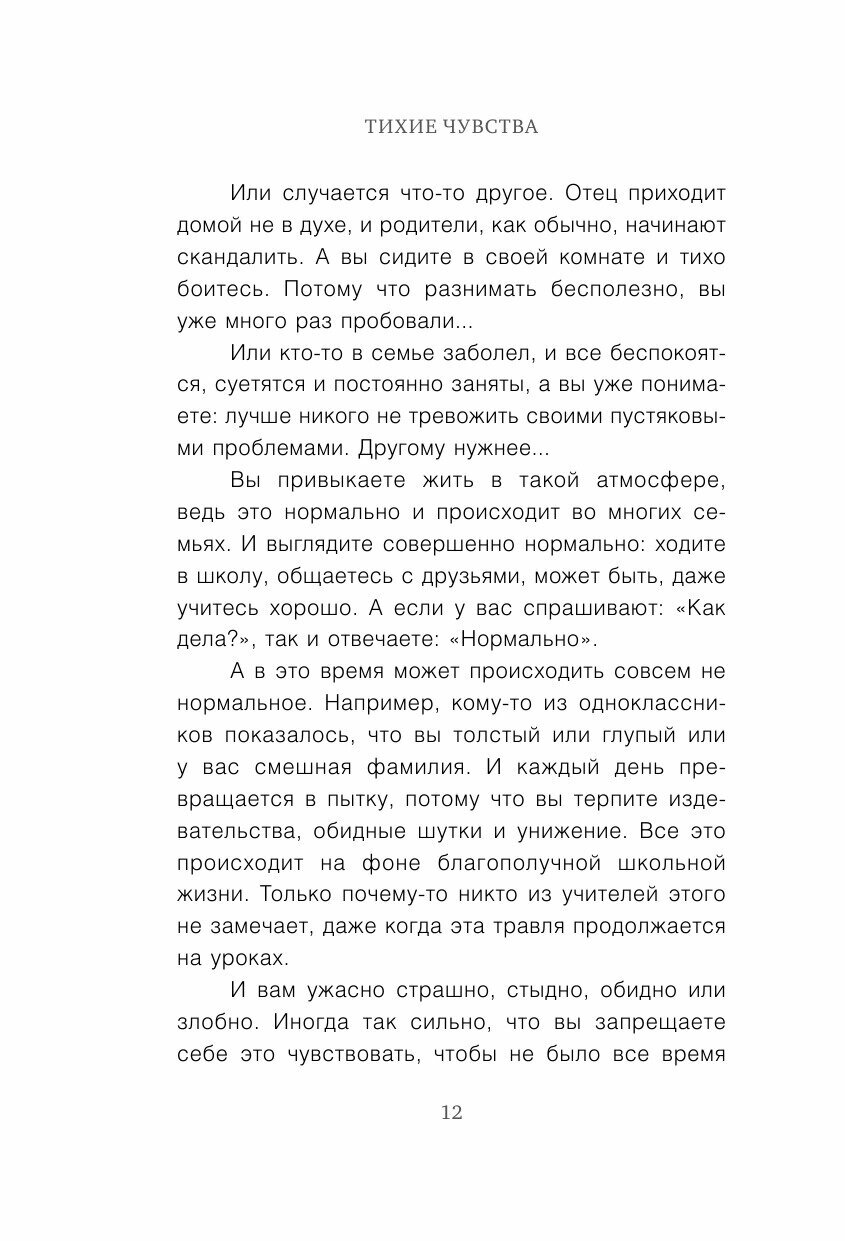 ТИХИЕ ЧУВСТВА

Или случается что-то другое. Отец приходит домой не в духе, и родители, как обычно, начинают скандалить. А вы сидите в своей комнате и тихо боитесь. Потому что разнимать бесполезно, вы уже много раз пробовали...

Или кто-то в семье заболел, и все беспокоятся, суетятся и постоянно заняты, а вы уже понимаете: лучше никого не тревожить своими пустяковыми проблемами. Другому нужнее...

Вы привыкаете жить в такой атмосфере, ведь это нормально и происходит во многих семьях. И выглядите совершенно нормально: ходите в школу, общаетесь с друзьями, может быть, даже учитесь хорошо. А если у вас спрашивают: «Как дела?», так и отвечаете: «Нормально».

А в это время может происходить совсем не нормальное. Например, кому-то из одноклассников показалось, что вы толстый или глупый или у вас смешная фамилия. И каждый день превращается в пытку, потому что вы терпите издевательства, обидные шутки и унижение. Все это происходит на фоне благополучной школьной жизни. Только почему-то никто из учителей этого не замечает, даже когда эта травля продолжается на уроках.

И вам ужасно страшно, стыдно, обидно или злобно. Иногда так сильно, что вы запрещаете себе это чувствовать, чтобы не было все время

12